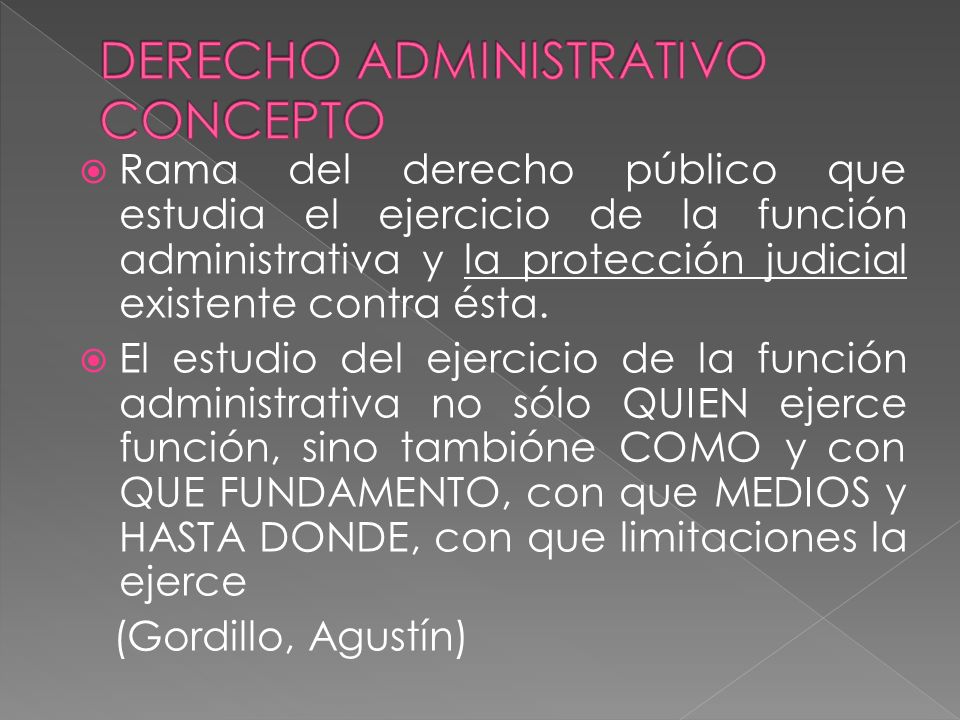 DERECHO ADMINISTRATIVO CONCEPTO

Rama del derecho público que estudia el ejercicio de la función administrativa y la protección judicial existente contra ésta.

El estudio del ejercicio de la función administrativa no sólo QUIEN ejerce función, sino tambióne COMO y con QUE FUNDAMENTO, con que MEDIOS y HASTA DONDE, con que limitaciones la ejerce

(Gordillo, Agustín)